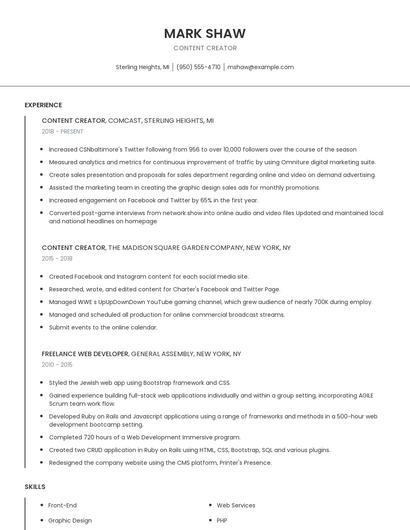 MARK SHAW

CONTENT CREATOR

Sterling Heights, MI | (950) 555-4710 | mshaw@example.com

EXPERIENCE

CONTENT CREATOR, COMCAST, STERLING HEIGHTS, MI

2018 - PRESENT

- Increased CSNbaltimore's Twitter following from 956 to over 10,000 followers over the course of the season
- Measured analytics and metrics for continuous improvement of traffic by using Omniture digital marketing suite.
- Create sales presentation and proposals for sales department regarding online and video on demand advertising
- Assisted the marketing team in creating the graphic design sales ads for monthly promotions.
- Increased engagement on Facebook and Twitter by 65% in the first year.
- Converted post-game interviews from network show into online audio and video files Updated and maintained local and national headlines on homepage

CONTENT CREATOR, THE MADISON SQUARE GARDEN COMPANY, NEW YORK, NY

2015 - 2018

- Created Facebook and Instagram content for each social media site.
- Researched, wrote, and edited content for Charter's Facebook and Twitter Page.
- Managed WWE s UpUpDownDown YouTube gaming channel, which grew audience of nearly 700K during employ.
- Managed and scheduled all production for online commercial broadcast streams.
- Submit events to the online calendar.

FREELANCE WEB DEVELOPER, GENERAL ASSEMBLY, NEW YORK, NY

2010 - 2015

- Styled the Jewish web app using Bootstrap framework and CSS.
- Gained experience building full-stack web applications individually and within a group setting, incorporating AGILE Scrum team work flow.
- Developed Ruby on Rails and Javascript applications using a range of frameworks and methods in a 500-hour web development bootcamp setting.
- Completed 720 hours of a Web Development Immersive program.
- Created two CRUD application in Ruby on Rails using HTML, CSS, Bootstrap, SQL and various plugins.
- Redesigned the company website using the CMS platform, Printer's Presence.

SKILLS

- Front-End
- Graphic Design

- Web Services
- PHP